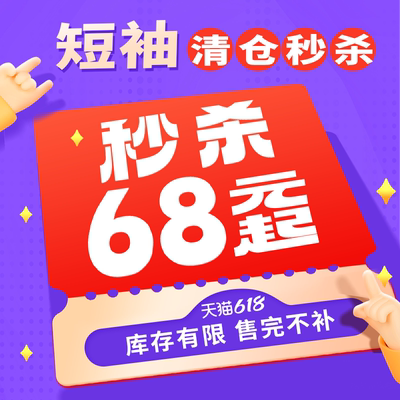 短袖 清仓秒杀

秒杀
68元起

天猫618
库存有限 售完不补